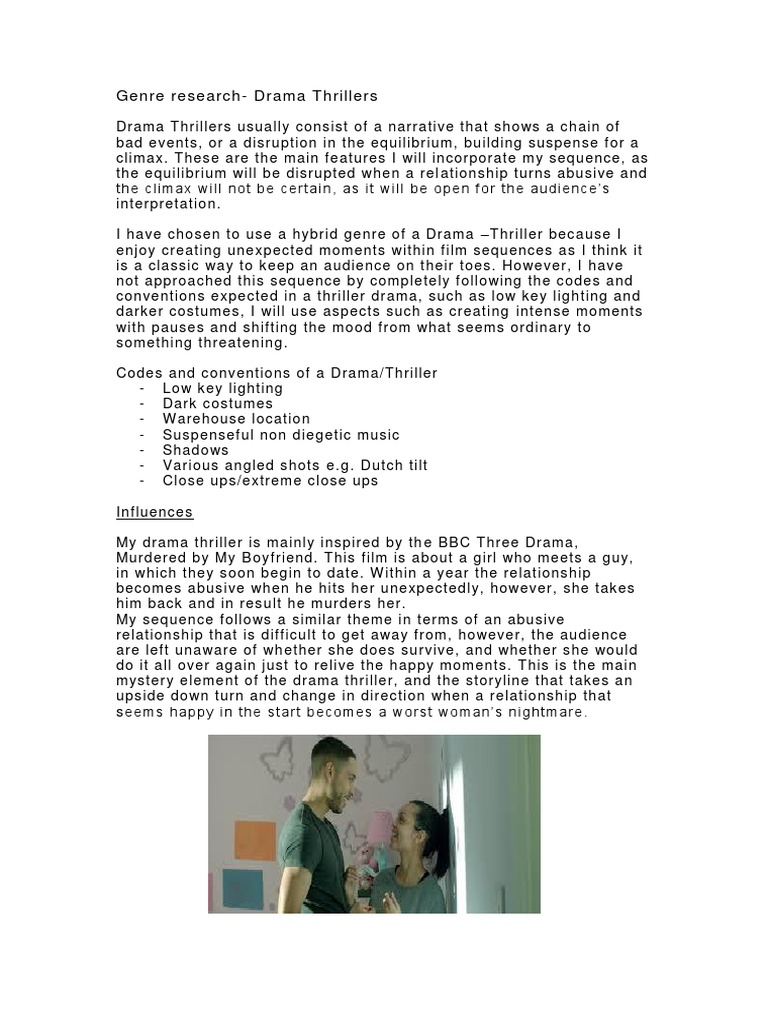 Genre research- Drama Thrillers

Drama Thrillers usually consist of a narrative that shows a chain of bad events, or a disruption in the equilibrium, building suspense for a climax. These are the main features I will incorporate my sequence, as the equilibrium will be disrupted when a relationship turns abusive and the climax will not be certain, as it will be open for the audience's interpretation.

I have chosen to use a hybrid genre of a Drama –Thriller because I enjoy creating unexpected moments within film sequences as I think it is a classic way to keep an audience on their toes. However, I have not approached this sequence by completely following the codes and conventions expected in a thriller drama, such as low key lighting and darker costumes, I will use aspects such as creating intense moments with pauses and shifting the mood from what seems ordinary to something threatening.

Codes and conventions of a Drama/Thriller
- Low key lighting
- Dark costumes
- Warehouse location
- Suspenseful non diegetic music
- Shadows
- Various angled shots e.g. Dutch tilt
- Close ups/extreme close ups

Influences

My drama thriller is mainly inspired by the BBC Three Drama, Murdered by My Boyfriend. This film is about a girl who meets a guy, in which they soon begin to date. Within a year the relationship becomes abusive when he hits her unexpectedly, however, she takes him back and in result he murders her.
My sequence follows a similar theme in terms of an abusive relationship that is difficult to get away from, however, the audience are left unaware of whether she does survive, and whether she would do it all over again just to relive the happy moments. This is the main mystery element of the drama thriller, and the storyline that takes an upside down turn and change in direction when a relationship that seems happy in the start becomes a worst woman's nightmare.